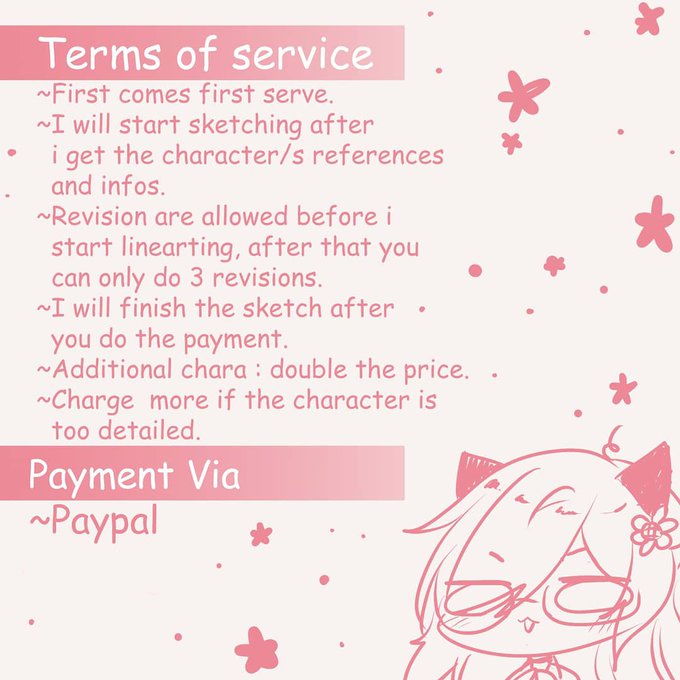 Terms of service

~First comes first serve.

~I will start sketching after i get the character/s references and infos.

~Revision are allowed before i start linearting, after that you can only do 3 revisions.

~I will finish the sketch after you do the payment.

~Additional chara : double the price.

~Charge more if the character is too detailed.

Payment Via

~Paypal